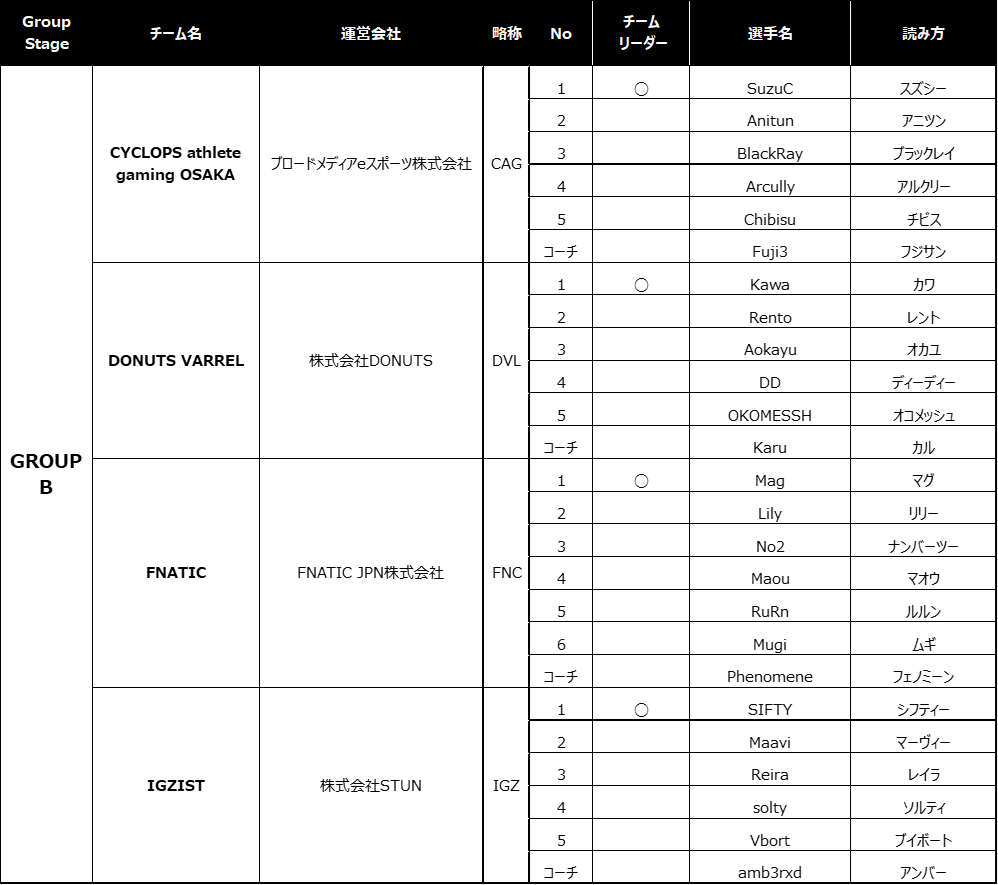 | Group Stage | チーム名 | 運営会社 | 略称 | No | チームリーダー | 選手名 | 読み方 |
|---|---|---|---|---|---|---|---|
| GROUP B | CYCLOPS athlete gaming OSAKA | ブロードメディアeスポーツ株式会社 | CAG | 1 | ○ | SuzuC | スズシー |
| | | | | 2 | | Anitun | アニツン |
| | | | | 3 | | BlackRay | ブラックレイ |
| | | | | 4 | | Arcully | アルクリー |
| | | | | 5 | | Chibisu | チビス |
| | | | | コーチ | | Fuji3 | フジサン |
| | DONUTS VARREL | 株式会社DONUTS | DVL | 1 | ○ | Kawa | カワ |
| | | | | 2 | | Rento | レント |
| | | | | 3 | | Aokayu | オカユ |
| | | | | 4 | | DD | ディーディー |
| | | | | 5 | | OKOMESSH | オコメッシュ |
| | | | | コーチ | | Karu | カル |
| | FNATIC | FNATIC JPN株式会社 | FNC | 1 | ○ | Mag | マグ |
| | | | | 2 | | Lily | リリー |
| | | | | 3 | | No2 | ナンバーツー |
| | | | | 4 | | Maou | マオウ |
| | | | | 5 | | RuRn | ルルン |
| | | | | 6 | | Mugi | ムギ |
| | | | | コーチ | | Phenomene | フェノミーン |
| | IGZIST | 株式会社STUN | IGZ | 1 | ○ | SIFTY | シフティー |
| | | | | 2 | | Maavi | マーヴィー |
| | | | | 3 | | Reira | レイラ |
| | | | | 4 | | solty | ソルティ |
| | | | | 5 | | Vbort | ブイボート |
| | | | | コーチ | | amb3rxd | アンバー |